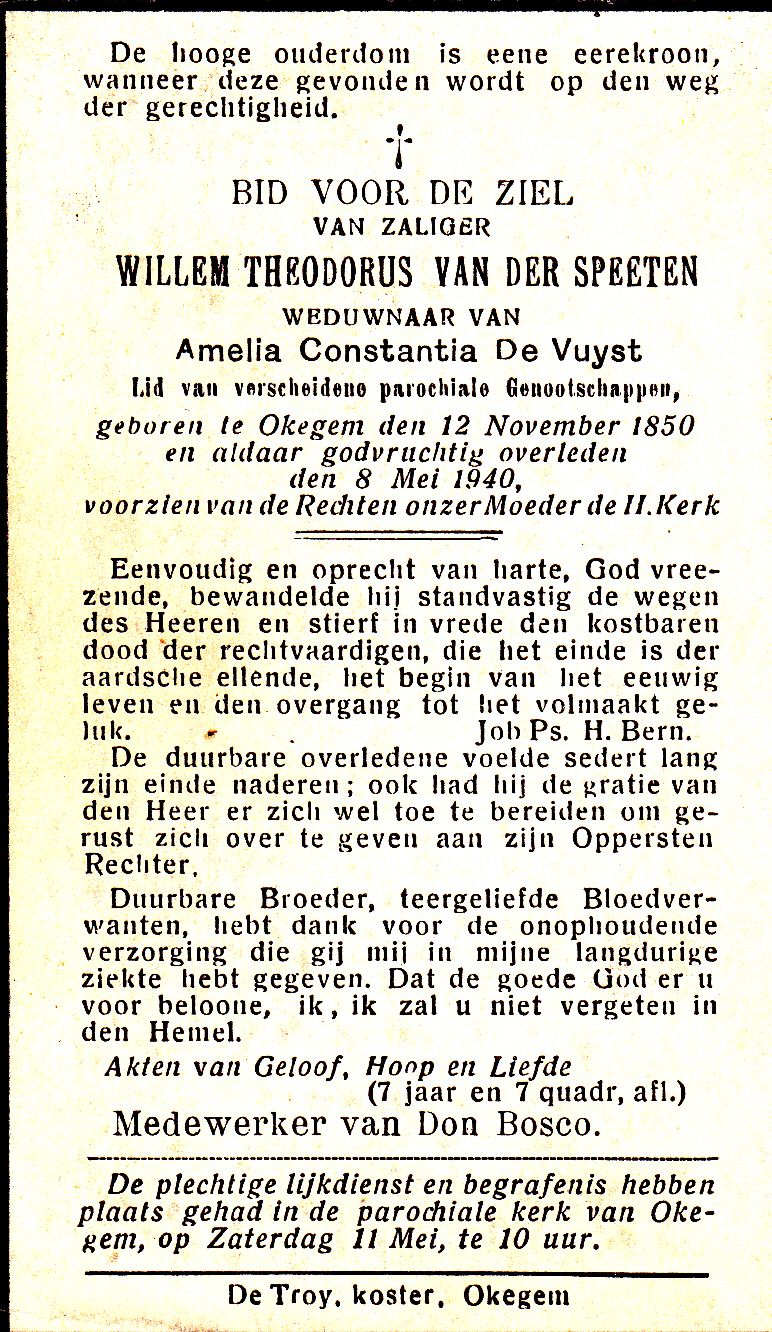 De hooge ouderdom is eene eerekroon, wanneer deze gevonden wordt op den weg der gerechtigheid.

†

BID VOOR DE ZIEL
VAN ZALIGER
WILLEM THEODORUS VAN DER SPEETEN
WEDUWNAAR VAN
Amelia Constantia De Vuyst
Lid van verscheidene parochiale Genootschappen,
geboren te Okegem den 12 November 1850 en aldaar godvruchtig overleden den 8 Mei 1940, voorzien van de Rechten onzer Moeder de H. Kerk

Eenvoudig en oprecht van harte, God vreezende, bewandelde hij standvastig de wegen des Heeren en stierf in vrede den kostbaren dood der rechtvaardigen, die het einde is der aardsche ellende, het begin van het eeuwig leven en den overgang tot het volmaakt geluk. Job Ps. H. Bern.

De duurbare overledene voelde sedert lang zijn einde naderen; ook had hij de gratie van den Heer er zich wel toe te bereiden om gerust zich over te geven aan zijn Oppersten Rechter.

Duurbare Broeder, teergeliefde Bloedverwanten, hebt dank voor de onophoudende verzorging die gij mij in mijne langdurige ziekte hebt gegeven. Dat de goede God er u voor beloone, ik, ik zal u niet vergeten in den Hemel.

Akten van Geloof, Hoop en Liefde
(7 jaar en 7 quadr, afl.)
Medewerker van Don Bosco.

De plechtige lijkdienst en begrafenis hebben plaats gehad in de parochiale kerk van Okegem, op Zaterdag 11 Mei, te 10 uur.

De Troy, koster, Okegem